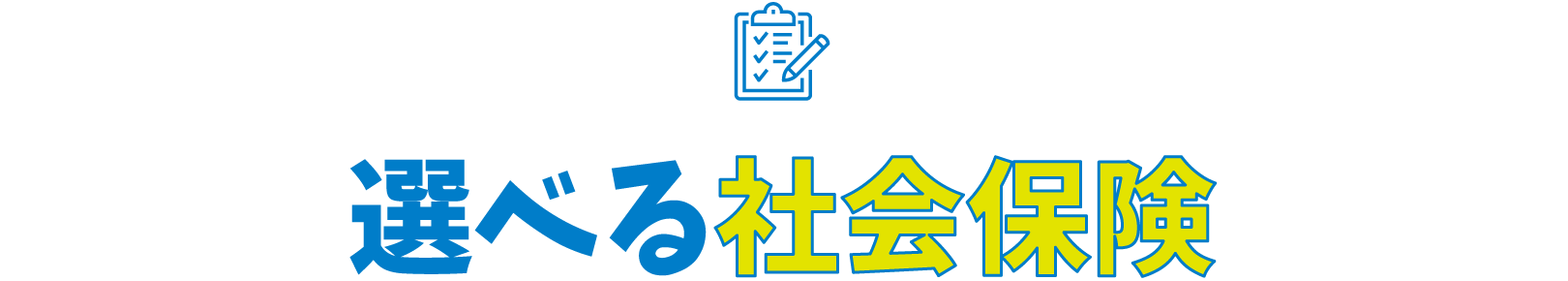 選べる社会保険